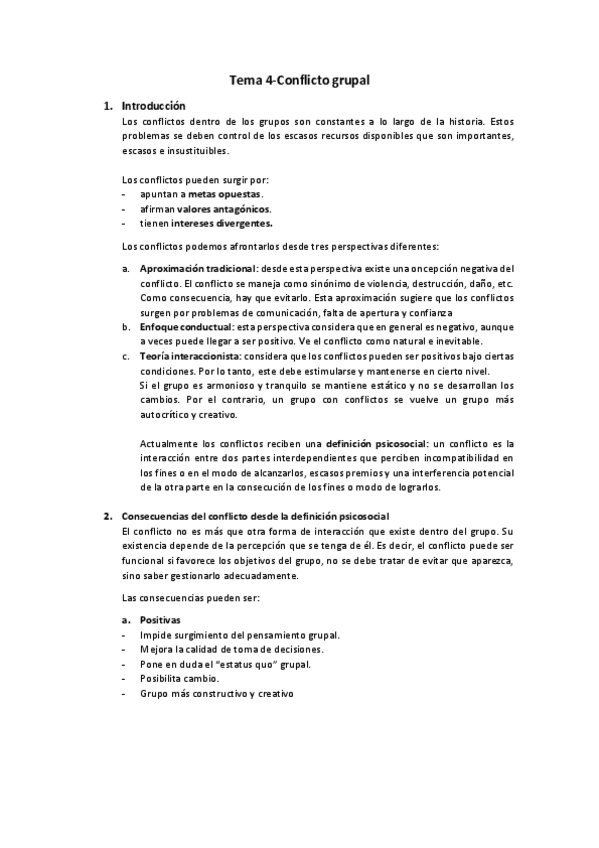 Tema 4-Conflicto grupal

1. Introducción
Los conflictos dentro de los grupos son constantes a lo largo de la historia. Estos problemas se deben control de los escasos recursos disponibles que son importantes, escasos e insustituibles.

Los conflictos pueden surgir por:
- apuntan a metas opuestas.
- afirman valores antagónicos.
- tienen intereses divergentes.

Los conflictos podemos afrontarlos desde tres perspectivas diferentes:

a. Aproximación tradicional: desde esta perspectiva existe una oncepción negativa del conflicto. El conflicto se maneja como sinónimo de violencia, destrucción, daño, etc. Como consecuencia, hay que evitarlo. Esta aproximación sugiere que los conflictos surgen por problemas de comunicación, falta de apertura y confianza
b. Enfoque conductual: esta perspectiva considera que en general es negativo, aunque a veces puede llegar a ser positivo. Ve el conflicto como natural e inevitable.
c. Teoría interaccionista: considera que los conflictos pueden ser positivos bajo ciertas condiciones. Por lo tanto, este debe estimularse y mantenerse en cierto nivel.
Si el grupo es armonioso y tranquilo se mantiene estático y no se desarrollan los cambios. Por el contrario, un grupo con conflictos se vuelve un grupo más autocrítico y creativo.

Actualmente los conflictos reciben una definición psicosocial: un conflicto es la interacción entre dos partes interdependientes que perciben incompatibilidad en los fines o en el modo de alcanzarlos, escasos premios y una interferencia potencial de la otra parte en la consecución de los fines o modo de lograrlos.

2. Consecuencias del conflicto desde la definición psicosocial
El conflicto no es más que otra forma de interacción que existe dentro del grupo. Su existencia depende de la percepción que se tenga de él. Es decir, el conflicto puede ser funcional si favorece los objetivos del grupo, no se debe tratar de evitar que aparezca, sino saber gestionarlo adecuadamente.

Las consecuencias pueden ser:

a. Positivas
- Impide surgimiento del pensamiento grupal.
- Mejora la calidad de toma de decisiones.
- Pone en duda el "estatus quo" grupal.
- Posibilita cambio.
- Grupo más constructivo y creativo